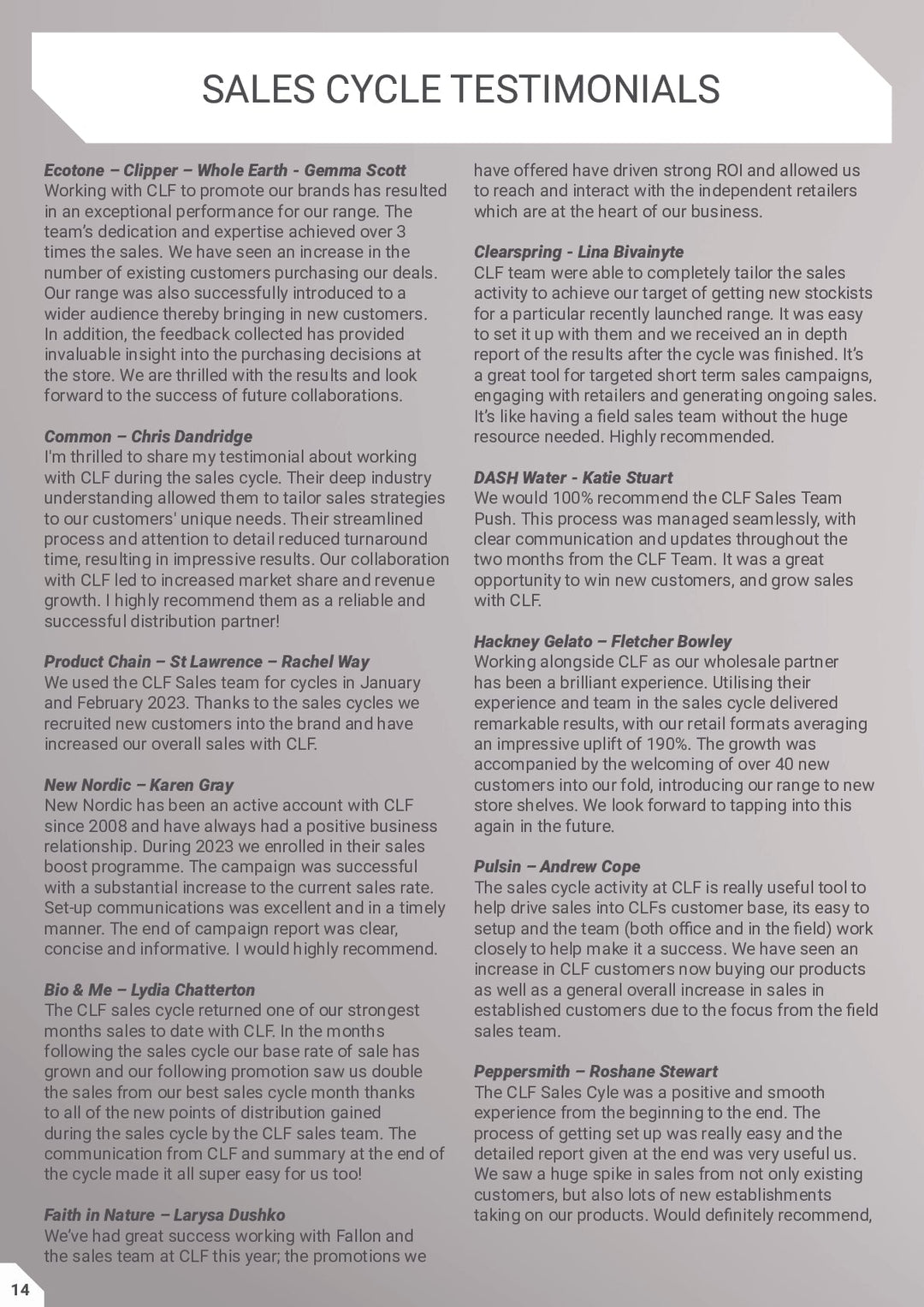 SALES CYCLE TESTIMONIALS

Ecotone – Clipper – Whole Earth - Gemma Scott
Working with CLF to promote our brands has resulted in an exceptional performance for our range. The team's dedication and expertise achieved over 3 times the sales. We have seen an increase in the number of existing customers purchasing our deals. Our range was also successfully introduced to a wider audience thereby bringing in new customers. In addition, the feedback collected has provided invaluable insight into the purchasing decisions at the store. We are thrilled with the results and look forward to the success of future collaborations.

Common – Chris Dandridge
I'm thrilled to share my testimonial about working with CLF during the sales cycle. Their deep industry understanding allowed them to tailor sales strategies to our customers' unique needs. Their streamlined process and attention to detail reduced turnaround time, resulting in impressive results. Our collaboration with CLF led to increased market share and revenue growth. I highly recommend them as a reliable and successful distribution partner!

Product Chain – St Lawrence – Rachel Way
We used the CLF Sales team for cycles in January and February 2023. Thanks to the sales cycles we recruited new customers into the brand and have increased our overall sales with CLF.

New Nordic – Karen Gray
New Nordic has been an active account with CLF since 2008 and have always had a positive business relationship. During 2023 we enrolled in their sales boost programme. The campaign was successful with a substantial increase to the current sales rate. Set-up communications was excellent and in a timely manner. The end of campaign report was clear, concise and informative. I would highly recommend.

Bio & Me – Lydia Chatterton
The CLF sales cycle returned one of our strongest months sales to date with CLF. In the months following the sales cycle our base rate of sale has grown and our following promotion saw us double the sales from our best sales cycle month thanks to all of the new points of distribution gained during the sales cycle by the CLF sales team. The communication from CLF and summary at the end of the cycle made it all super easy for us too!

Faith in Nature – Larysa Dushko
We've had great success working with Fallon and the sales team at CLF this year; the promotions we have offered have driven strong ROI and allowed us to reach and interact with the independent retailers which are at the heart of our business.

Clearspring - Lina Bivainyte
CLF team were able to completely tailor the sales activity to achieve our target of getting new stockists for a particular recently launched range. It was easy to set it up with them and we received an in depth report of the results after the cycle was finished. It's a great tool for targeted short term sales campaigns, engaging with retailers and generating ongoing sales. It's like having a field sales team without the huge resource needed. Highly recommended.

DASH Water - Katie Stuart
We would 100% recommend the CLF Sales Team Push. This process was managed seamlessly, with clear communication and updates throughout the two months from the CLF Team. It was a great opportunity to win new customers, and grow sales with CLF.

Hackney Gelato – Fletcher Bowley
Working alongside CLF as our wholesale partner has been a brilliant experience. Utilising their experience and team in the sales cycle delivered remarkable results, with our retail formats averaging an impressive uplift of 190%. The growth was accompanied by the welcoming of over 40 new customers into our fold, introducing our range to new store shelves. We look forward to tapping into this again in the future.

Pulsin – Andrew Cope
The sales cycle activity at CLF is really useful tool to help drive sales into CLFs customer base, its easy to setup and the team (both office and in the field) work closely to help make it a success. We have seen an increase in CLF customers now buying our products as well as a general overall increase in sales in established customers due to the focus from the field sales team.

Peppersmith – Roshane Stewart
The CLF Sales Cyle was a positive and smooth experience from the beginning to the end. The process of getting set up was really easy and the detailed report given at the end was very useful us. We saw a huge spike in sales from not only existing customers, but also lots of new establishments taking on our products. Would definitely recommend,

14